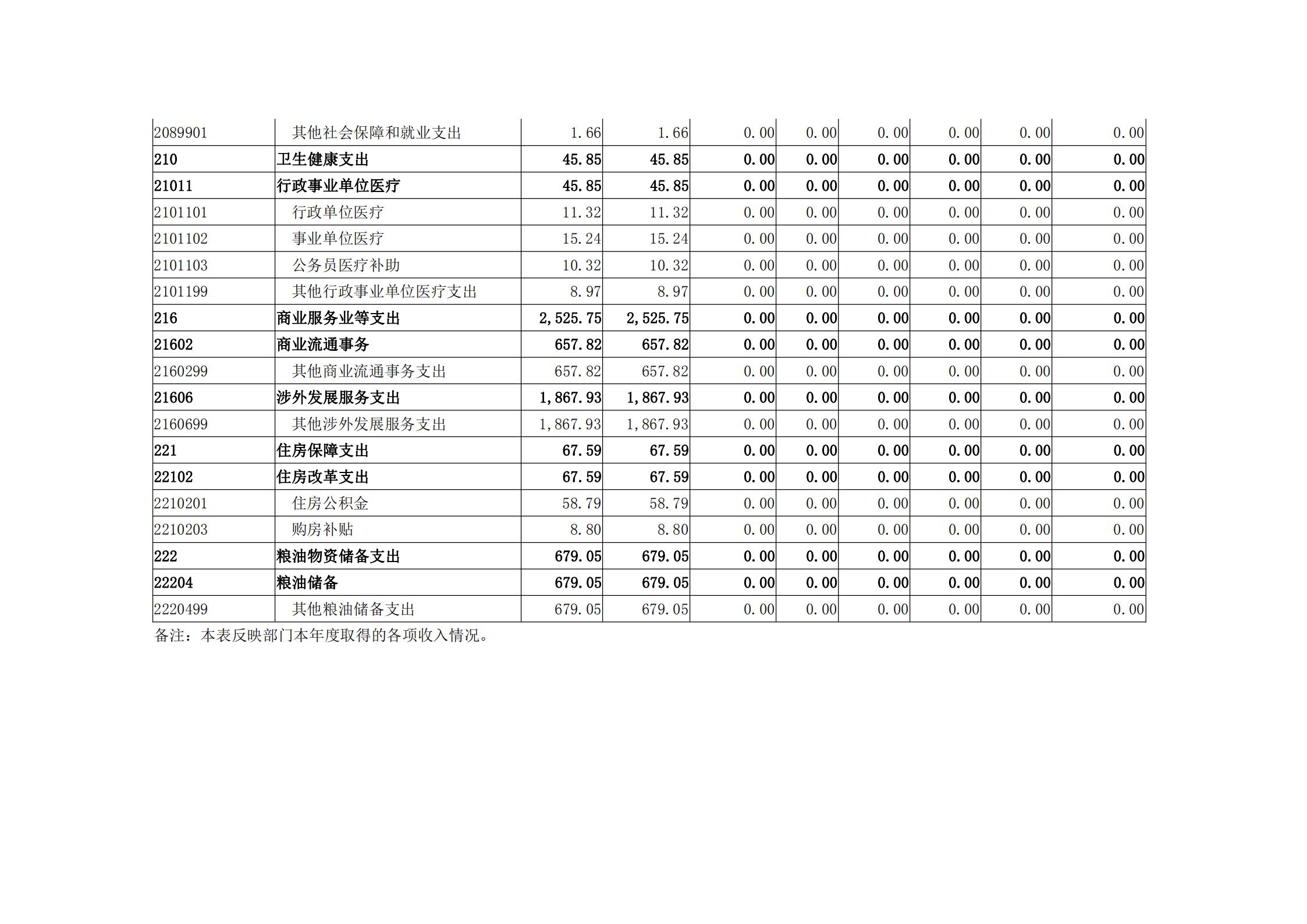 | 2089901 | 其他社会保障和就业支出 | 1.66 | 1.66 | 0.00 | 0.00 | 0.00 | 0.00 | 0.00 | 0.00 |
|---|---|---|---|---|---|---|---|---|---|
| 210 | 卫生健康支出 | 45.85 | 45.85 | 0.00 | 0.00 | 0.00 | 0.00 | 0.00 | 0.00 |
| 21011 | 行政事业单位医疗 | 45.85 | 45.85 | 0.00 | 0.00 | 0.00 | 0.00 | 0.00 | 0.00 |
| 2101101 | 行政单位医疗 | 11.32 | 11.32 | 0.00 | 0.00 | 0.00 | 0.00 | 0.00 | 0.00 |
| 2101102 | 事业单位医疗 | 15.24 | 15.24 | 0.00 | 0.00 | 0.00 | 0.00 | 0.00 | 0.00 |
| 2101103 | 公务员医疗补助 | 10.32 | 10.32 | 0.00 | 0.00 | 0.00 | 0.00 | 0.00 | 0.00 |
| 2101199 | 其他行政事业单位医疗支出 | 8.97 | 8.97 | 0.00 | 0.00 | 0.00 | 0.00 | 0.00 | 0.00 |
| 216 | 商业服务业等支出 | 2,525.75 | 2,525.75 | 0.00 | 0.00 | 0.00 | 0.00 | 0.00 | 0.00 |
| 21602 | 商业流通事务 | 657.82 | 657.82 | 0.00 | 0.00 | 0.00 | 0.00 | 0.00 | 0.00 |
| 2160299 | 其他商业流通事务支出 | 657.82 | 657.82 | 0.00 | 0.00 | 0.00 | 0.00 | 0.00 | 0.00 |
| 21606 | 涉外发展服务支出 | 1,867.93 | 1,867.93 | 0.00 | 0.00 | 0.00 | 0.00 | 0.00 | 0.00 |
| 2160699 | 其他涉外发展服务支出 | 1,867.93 | 1,867.93 | 0.00 | 0.00 | 0.00 | 0.00 | 0.00 | 0.00 |
| 221 | 住房保障支出 | 67.59 | 67.59 | 0.00 | 0.00 | 0.00 | 0.00 | 0.00 | 0.00 |
| 22102 | 住房改革支出 | 67.59 | 67.59 | 0.00 | 0.00 | 0.00 | 0.00 | 0.00 | 0.00 |
| 2210201 | 住房公积金 | 58.79 | 58.79 | 0.00 | 0.00 | 0.00 | 0.00 | 0.00 | 0.00 |
| 2210203 | 购房补贴 | 8.80 | 8.80 | 0.00 | 0.00 | 0.00 | 0.00 | 0.00 | 0.00 |
| 222 | 粮油物资储备支出 | 679.05 | 679.05 | 0.00 | 0.00 | 0.00 | 0.00 | 0.00 | 0.00 |
| 22204 | 粮油储备 | 679.05 | 679.05 | 0.00 | 0.00 | 0.00 | 0.00 | 0.00 | 0.00 |
| 2220499 | 其他粮油储备支出 | 679.05 | 679.05 | 0.00 | 0.00 | 0.00 | 0.00 | 0.00 | 0.00 |

备注：本表反映部门本年度取得的各项收入情况。